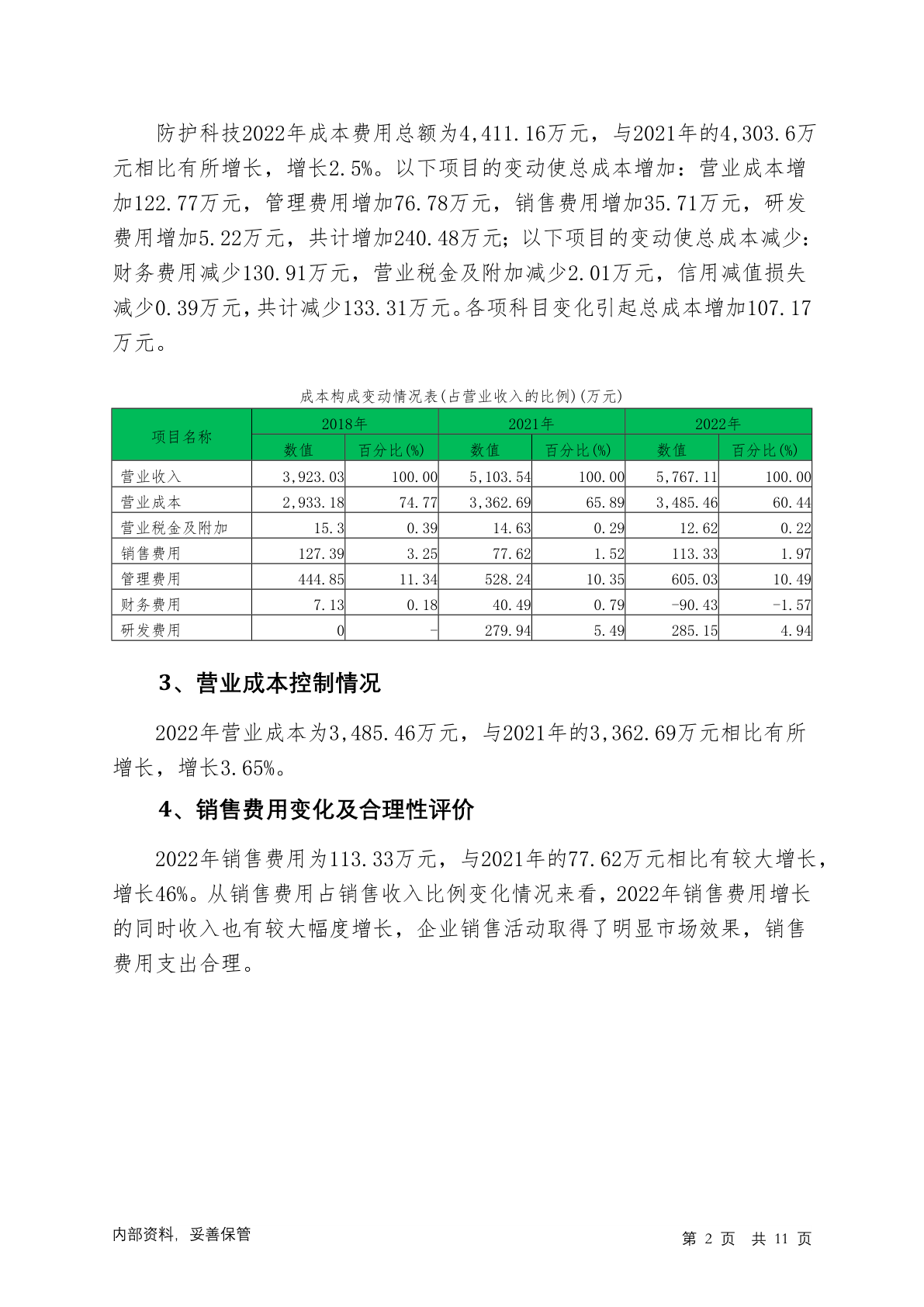 防护科技2022年成本费用总额为4,411.16万元，与2021年的4,303.6万元相比有所增长，增长2.5%。以下项目的变动使总成本增加：营业成本增加122.77万元，管理费用增加76.78万元，销售费用增加35.71万元，研发费用增加5.22万元，共计增加240.48万元；以下项目的变动使总成本减少：财务费用减少130.91万元，营业税金及附加减少2.01万元，信用减值损失减少0.39万元，共计减少133.31万元。各项科目变化引起总成本增加107.17万元。

成本构成变动情况表(占营业收入的比例)(万元)

| 项目名称 | 2018年 |  | 2021年 |  | 2022年 |  |
|---|---|---|---|---|---|---|
|  | 数值 | 百分比(%) | 数值 | 百分比(%) | 数值 | 百分比(%) |
| 营业收入 | 3,923.03 | 100.00 | 5,103.54 | 100.00 | 5,767.11 | 100.00 |
| 营业成本 | 2,933.18 | 74.77 | 3,362.69 | 65.89 | 3,485.46 | 60.44 |
| 营业税金及附加 | 15.3 | 0.39 | 14.63 | 0.29 | 12.62 | 0.22 |
| 销售费用 | 127.39 | 3.25 | 77.62 | 1.52 | 113.33 | 1.97 |
| 管理费用 | 444.85 | 11.34 | 528.24 | 10.35 | 605.03 | 10.49 |
| 财务费用 | 7.13 | 0.18 | 40.49 | 0.79 | -90.43 | -1.57 |
| 研发费用 | 0 | - | 279.94 | 5.49 | 285.15 | 4.94 |

3、营业成本控制情况

2022年营业成本为3,485.46万元，与2021年的3,362.69万元相比有所增长，增长3.65%。

4、销售费用变化及合理性评价

2022年销售费用为113.33万元，与2021年的77.62万元相比有较大增长，增长46%。从销售费用占销售收入比例变化情况来看，2022年销售费用增长的同时收入也有较大幅度增长，企业销售活动取得了明显市场效果，销售费用支出合理。

内部资料，妥善保管

第 2 页 共 11 页